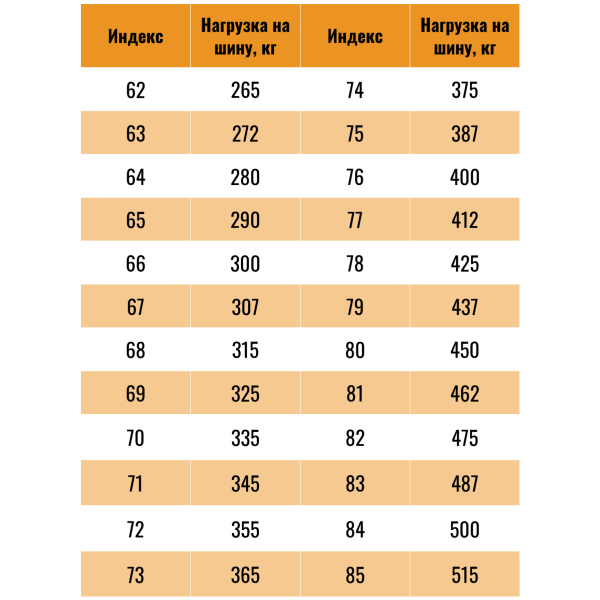 | Индекс | Нагрузка на шину, кг | Индекс | Нагрузка на шину, кг |
|---|---|---|---|
| 62 | 265 | 74 | 375 |
| 63 | 272 | 75 | 387 |
| 64 | 280 | 76 | 400 |
| 65 | 290 | 77 | 412 |
| 66 | 300 | 78 | 425 |
| 67 | 307 | 79 | 437 |
| 68 | 315 | 80 | 450 |
| 69 | 325 | 81 | 462 |
| 70 | 335 | 82 | 475 |
| 71 | 345 | 83 | 487 |
| 72 | 355 | 84 | 500 |
| 73 | 365 | 85 | 515 |